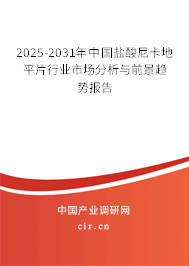 2025-2031年中国盐酸尼卡地平片行业市场分析与前景趋势报告

中国产业调研网

cir.cn